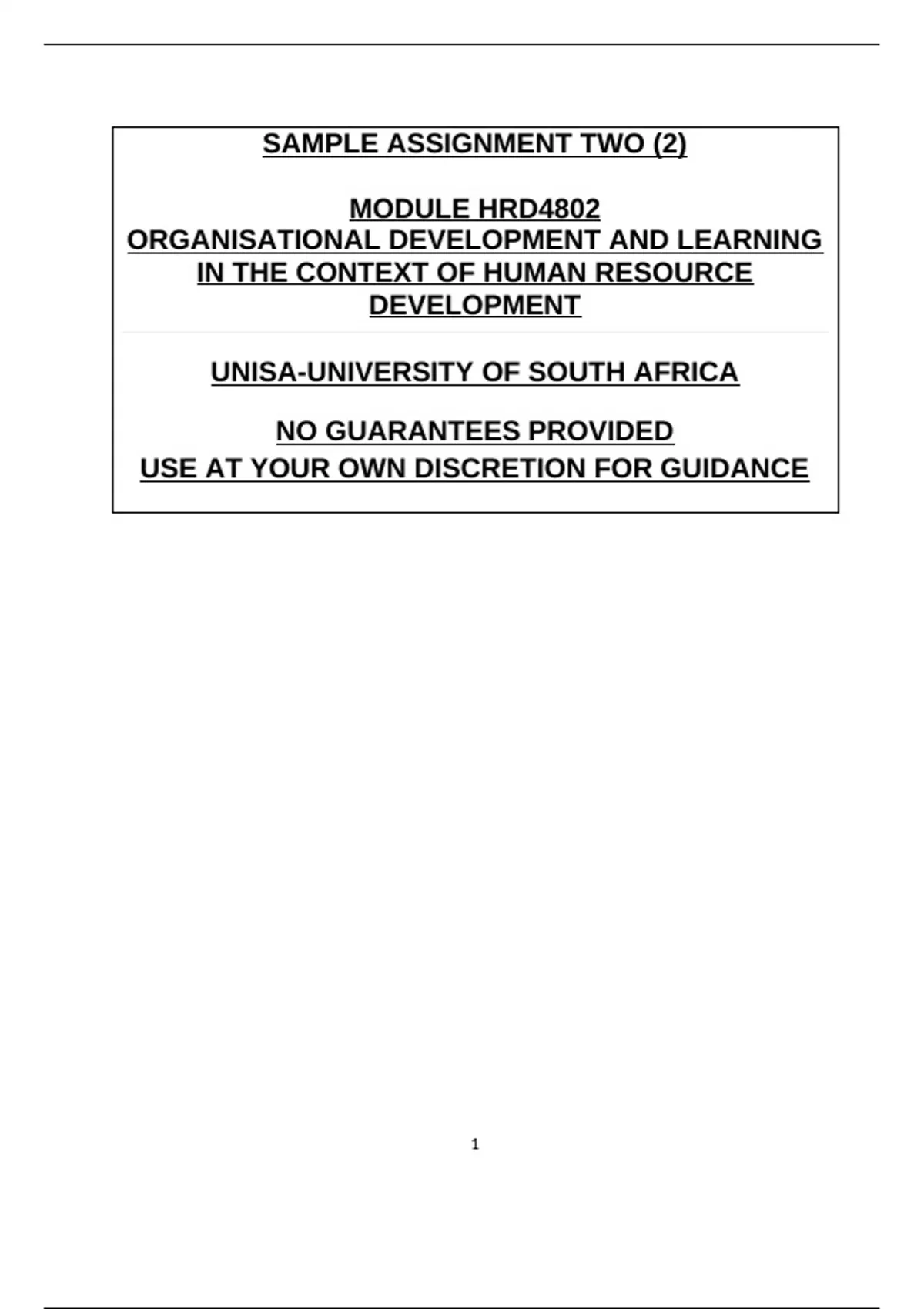 SAMPLE ASSIGNMENT TWO (2)

MODULE HRD4802
ORGANISATIONAL DEVELOPMENT AND LEARNING IN THE CONTEXT OF HUMAN RESOURCE DEVELOPMENT

UNISA-UNIVERSITY OF SOUTH AFRICA

NO GUARANTEES PROVIDED
USE AT YOUR OWN DISCRETION FOR GUIDANCE

1